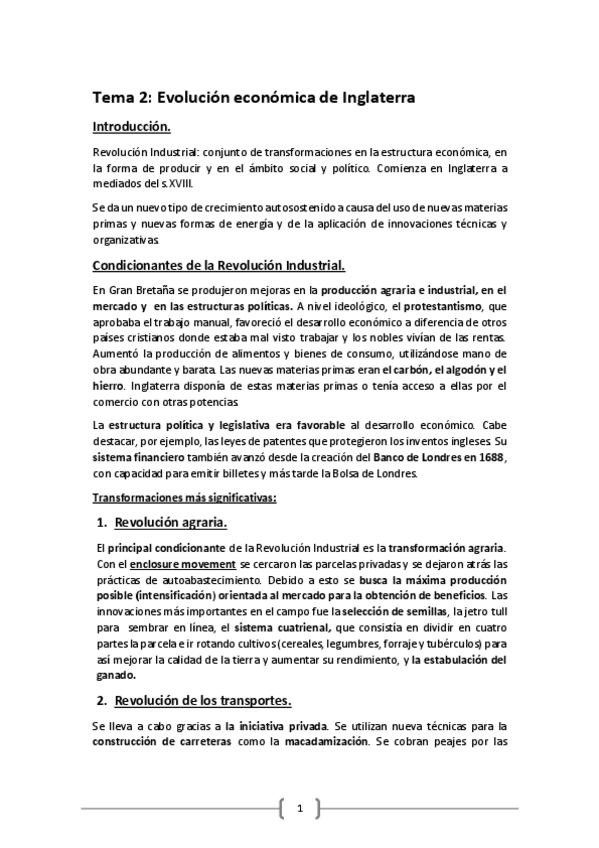 Tema 2: Evolución económica de Inglaterra

Introducción.

Revolución Industrial: conjunto de transformaciones en la estructura económica, en la forma de producir y en el ámbito social y político. Comienza en Inglaterra a mediados del s.XVIII.

Se da un nuevo tipo de crecimiento autosostenido a causa del uso de nuevas materias primas y nuevas formas de energía y de la aplicación de innovaciones técnicas y organizativas.

Condicionantes de la Revolución Industrial.

En Gran Bretaña se produjeron mejoras en la producción agraria e industrial, en el mercado y en las estructuras políticas. A nivel ideológico, el protestantismo, que aprobaba el trabajo manual, favoreció el desarrollo económico a diferencia de otros países cristianos donde estaba mal visto trabajar y los nobles vivían de las rentas. Aumentó la producción de alimentos y bienes de consumo, utilizándose mano de obra abundante y barata. Las nuevas materias primas eran el carbón, el algodón y el hierro. Inglaterra disponía de estas materias primas o tenía acceso a ellas por el comercio con otras potencias.

La estructura política y legislativa era favorable al desarrollo económico. Cabe destacar, por ejemplo, las leyes de patentes que protegieron los inventos ingleses. Su sistema financiero también avanzó desde la creación del Banco de Londres en 1688, con capacidad para emitir billetes y más tarde la Bolsa de Londres.

Transformaciones más significativas:

1. Revolución agraria.

El principal condicionante de la Revolución Industrial es la transformación agraria. Con el enclosure movement se cercaron las parcelas privadas y se dejaron atrás las prácticas de autoabastecimiento. Debido a esto se busca la máxima producción posible (intensificación) orientada al mercado para la obtención de beneficios. Las innovaciones más importantes en el campo fue la selección de semillas, la jetro tull para sembrar en línea, el sistema cuatrienal, que consistía en dividir en cuatro partes la parcela e ir rotando cultivos (cereales, legumbres, forraje y tubérculos) para así mejorar la calidad de la tierra y aumentar su rendimiento, y la estabulación del ganado.

2. Revolución de los transportes.

Se lleva a cabo gracias a la iniciativa privada. Se utilizan nueva técnicas para la construcción de carreteras como la macadamización. Se cobran peajes por las

1